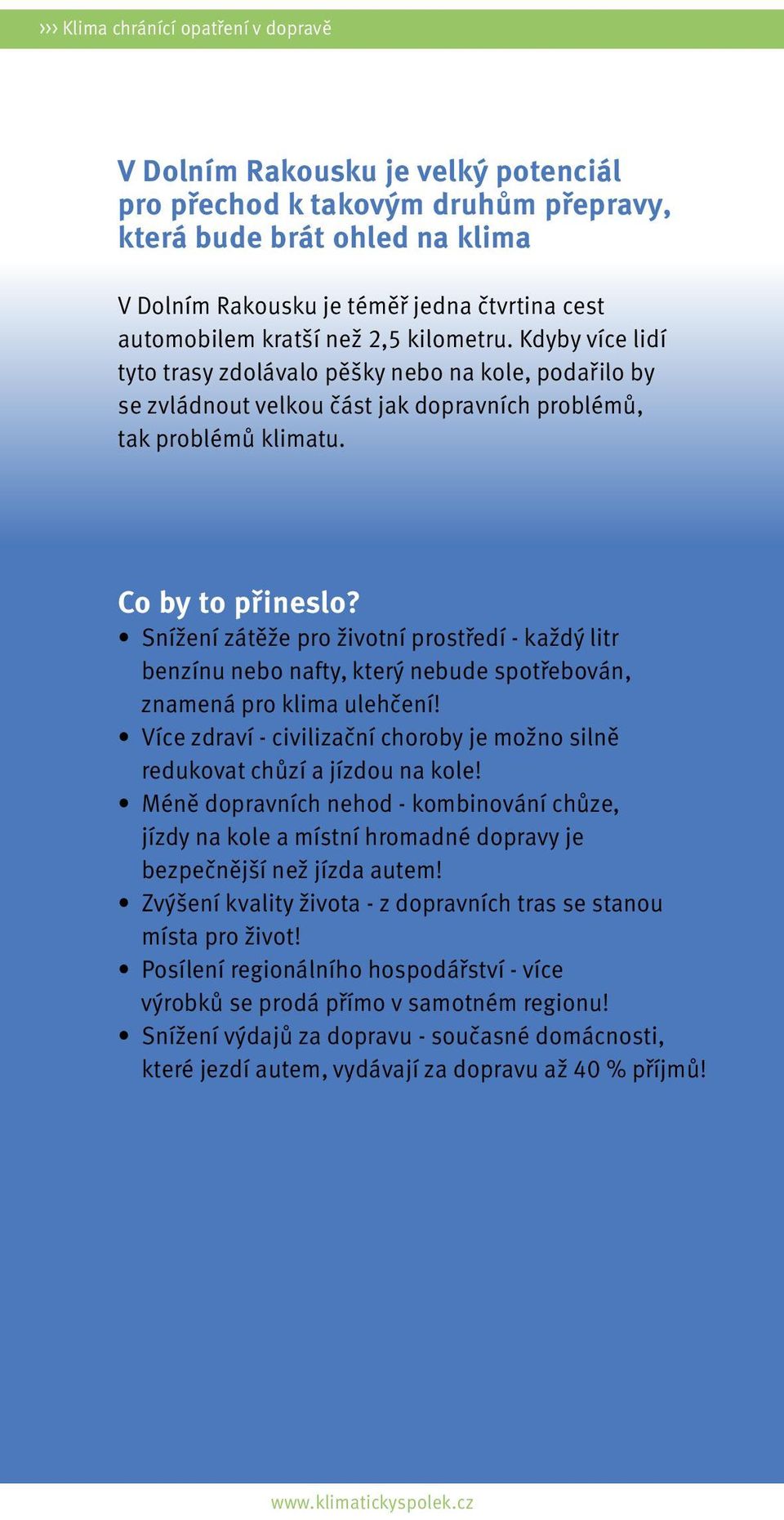 ››› Klima chránící opatření v dopravě

V Dolním Rakousku je velký potenciál pro přechod k takovým druhům přepravy, která bude brát ohled na klima

V Dolním Rakousku je téměř jedna čtvrtina cest automobilem kratší než 2,5 kilometru. Kdyby více lidí tyto trasy zdolávalo pěšky nebo na kole, podařilo by se zvládnout velkou část jak dopravních problémů, tak problémů klimatu.

Co by to přineslo?
• Snížení zátěže pro životní prostředí - každý litr benzínu nebo nafty, který nebude spotřebován, znamená pro klima ulehčení!
• Více zdraví - civilizační choroby je možno silně redukovat chůzí a jízdou na kole!
• Méně dopravních nehod - kombinování chůze, jízdy na kole a místní hromadné dopravy je bezpečnější než jízda autem!
• Zvýšení kvality života - z dopravních tras se stanou místa pro život!
• Posílení regionálního hospodářství - více výrobků se prodá přímo v samotném regionu!
• Snížení výdajů za dopravu - současné domácnosti, které jezdí autem, vydávají za dopravu až 40 % příjmů!

www.klimatickyspolek.cz